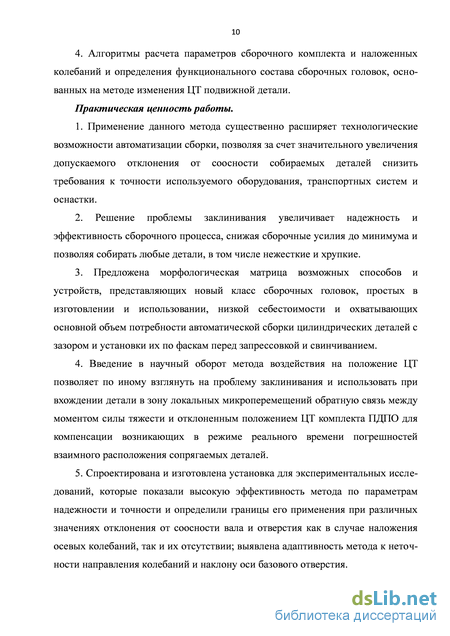 10

4. Алгоритмы расчета параметров сборочного комплекта и наложенных колебаний и определения функционального состава сборочных головок, основанных на методе изменения ЦТ подвижной детали.

Практическая ценность работы.

1. Применение данного метода существенно расширяет технологические возможности автоматизации сборки, позволяя за счет значительного увеличения допускаемого отклонения от соосности собираемых деталей снизить требования к точности используемого оборудования, транспортных систем и оснастки.

2. Решение проблемы заклинивания увеличивает надежность и эффективность сборочного процесса, снижая сборочные усилия до минимума и позволяя собирать любые детали, в том числе нежесткие и хрупкие.

3. Предложена морфологическая матрица возможных способов и устройств, представляющих новый класс сборочных головок, простых в изготовлении и использовании, низкой себестоимости и охватывающих основной объем потребности автоматической сборки цилиндрических деталей с зазором и установки их по фаскам перед запрессовкой и свинчиванием.

4. Введение в научный оборот метода воздействия на положение ЦТ позволяет по иному взглянуть на проблему заклинивания и использовать при вхождении детали в зону локальных микроперемещений обратную связь между моментом силы тяжести и отклоненным положением ЦТ комплекта ПДПО для компенсации возникающих в режиме реального времени погрешностей взаимного расположения сопрягаемых деталей.

5. Спроектирована и изготовлена установка для экспериментальных исследований, которые показали высокую эффективность метода по параметрам надежности и точности и определили границы его применения при различных значениях отклонения от соосности вала и отверстия как в случае наложения осевых колебаний, так и их отсутствии; выявлена адаптивность метода к неточности направления колебаний и наклону оси базового отверстия.

dsLib.net
библиотека диссертаций